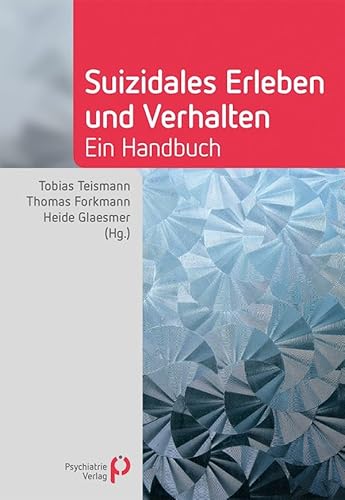 Suizidales Erleben und Verhalten
Ein Handbuch

Tobias Teismann
Thomas Forkmann
Heide Glaesmer
(Hg.)

Psychiatrie Verlag